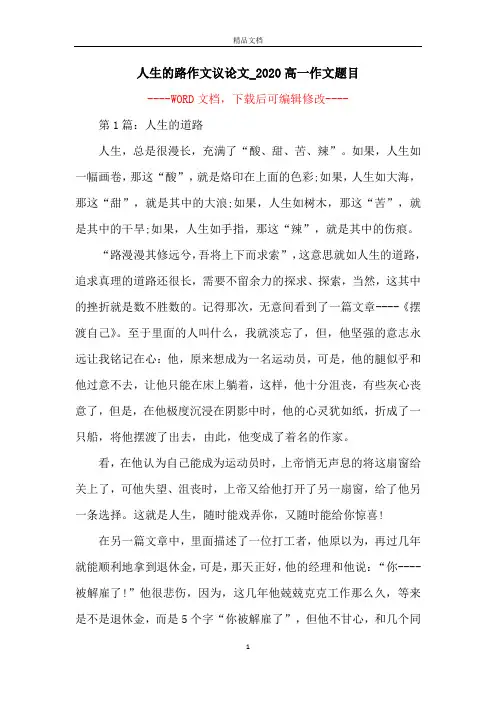 精品文档

人生的路作文议论文_2020高一作文题目

----WORD文档，下载后可编辑修改----

第1篇：人生的道路

人生，总是很漫长，充满了“酸、甜、苦、辣”。如果，人生如一幅画卷，那这“酸”，就是烙印在上面的色彩;如果，人生如大海，那这“甜”，就是其中的大浪;如果，人生如树木，那这“苦”，就是其中的干旱;如果，人生如手指，那这“辣”，就是其中的伤痕。

“路漫漫其修远兮，吾将上下而求索”，这意思就如人生的道路，追求真理的道路还很长，需要不留余力的探求、探索，当然，这其中的挫折就是数不胜数的。记得那次，无意间看到了一篇文章----《摆渡自己》。至于里面的人叫什么，我就淡忘了，但，他坚强的意志永远让我铭记在心：他，原来想成为一名运动员，可是，他的腿似乎和他过意不去，让他只能在床上躺着，这样，他十分沮丧，有些灰心丧意了，但是，在他极度沉浸在阴影中时，他的心灵犹如纸，折成了一只船，将他摆渡了出去，由此，他变成了着名的作家。

看，在他认为自己能成为运动员时，上帝悄无声息的将这扇窗给关上了，可他失望、沮丧时，上帝又给他打开了另一扇窗，给了他另一条选择。这就是人生，随时能戏弄你，又随时能给你惊喜！

在另一篇文章中，里面描述了一位打工者，他原以为，再过几年就能顺利地拿到退休金，可是，那天正好，他的经理和他说：“你----被解雇了！”他很悲伤，因为，这几年他兢兢克克工作那么久，等来是不是退休金，而是5个字“你被解雇了”，但他不甘心，和几个同

1